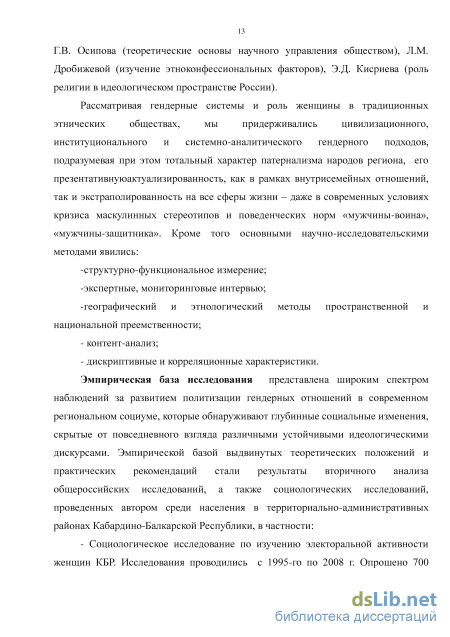 13

Г.В. Осипова (теоретические основы научного управления обществом), Л.М. Дробижевой (изучение этноконфессиональных факторов), Э.Д. Кисриева (роль религии в идеологическом пространстве России).

Рассматривая гендерные системы и роль женщины в традиционных этнических обществах, мы придерживались цивилизационного, институционального и системно-аналитического гендерного подходов, подразумевая при этом тотальный характер патернализма народов региона, его презентативнуюактуализированность, как в рамках внутрисемейных отношений, так и экстраполированность на все сферы жизни – даже в современных условиях кризиса маскулинных стереотипов и поведенческих норм «мужчины-воина», «мужчины-защитника». Кроме того основными научно-исследовательскими методами явились:

-структурно-функциональное измерение;

-экспертные, мониторинговые интервью;

-географический и этнологический методы пространственной и национальной преемственности;

- контент-анализ;

- дискриптивные и корреляционные характеристики.

Эмпирическая база исследования представлена широким спектром наблюдений за развитием политизации гендерных отношений в современном региональном социуме, которые обнаруживают глубинные социальные изменения, скрытые от повседневного взгляда различными устойчивыми идеологическими дискурсами. Эмпирической базой выдвинутых теоретических положений и практических рекомендаций стали результаты вторичного анализа общероссийских исследований, а также социологических исследований, проведенных автором среди населения в территориально-административных районах Кабардино-Балкарской Республики, в частности:

- Социологическое исследование по изучению электоральной активности женщин КБР. Исследования проводились с 1995-го по 2008 г. Опрошено 700

dsLib.net
библиотека диссертаций